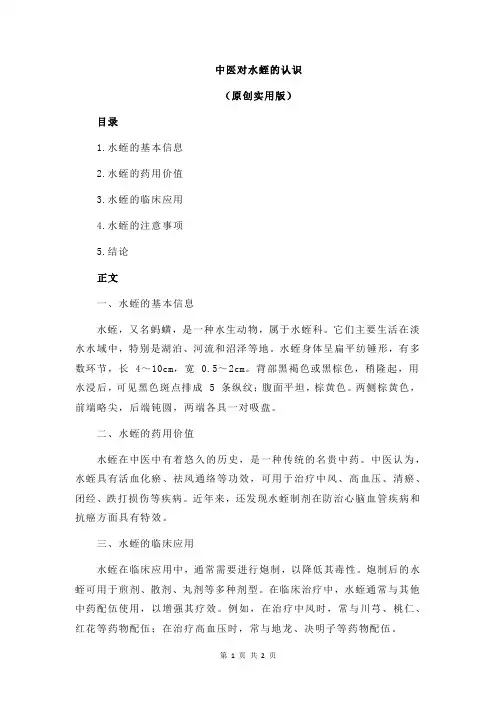 中医对水蛭的认识

（原创实用版）

目录

1.水蛭的基本信息

2.水蛭的药用价值

3.水蛭的临床应用

4.水蛭的注意事项

5.结论

正文

一、水蛭的基本信息

水蛭，又名蚂蟥，是一种水生动物，属于水蛭科。它们主要生活在淡水水域中，特别是湖泊、河流和沼泽等地。水蛭身体呈扁平纺锤形，有多数环节，长 4～10cm，宽 0.5～2cm。背部黑褐色或黑棕色，稍隆起，用水浸后，可见黑色斑点排成 5 条纵纹；腹面平坦，棕黄色。两侧棕黄色，前端略尖，后端钝圆，两端各具一对吸盘。

二、水蛭的药用价值

水蛭在中医中有着悠久的历史，是一种传统的名贵中药。中医认为，水蛭具有活血化瘀、祛风通络等功效，可用于治疗中风、高血压、清瘀、闭经、跌打损伤等疾病。近年来，还发现水蛭制剂在防治心脑血管疾病和抗癌方面具有特效。

三、水蛭的临床应用

水蛭在临床应用中，通常需要进行炮制，以降低其毒性。炮制后的水蛭可用于煎剂、散剂、丸剂等多种剂型。在临床治疗中，水蛭通常与其他中药配伍使用，以增强其疗效。例如，在治疗中风时，常与川芎、桃仁、红花等药物配伍；在治疗高血压时，常与地龙、决明子等药物配伍。

第 1 页 共 2 页